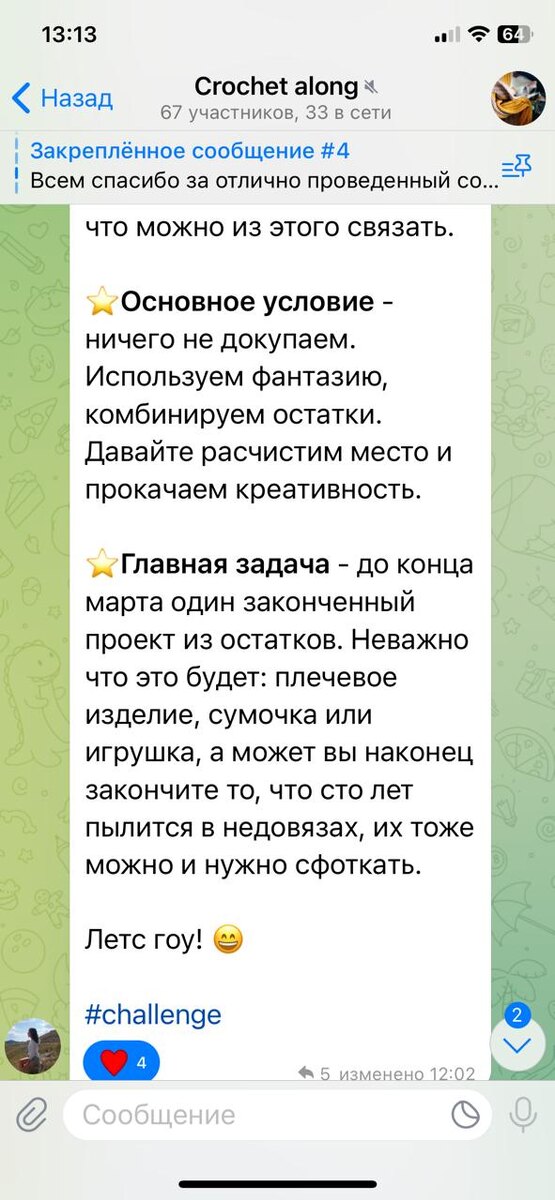 13:13

64

Назад

Crochet along

67 участников, 33 в сети

Закреплённое сообщение #4

Всем спасибо за отлично проведенный со...

что можно из этого связать.

⭐Основное условие - ничего не докупаем. Используем фантазию, комбинируем остатки. Давайте расчистим место и прокачаем креативность.

⭐Главная задача - до конца марта один законченный проект из остатков. Неважно что это будет: плечевое изделие, сумочка или игрушка, а может вы наконец закончите то, что сто лет пылится в недовязах, их тоже можно и нужно сфоткать.

Летс гоу! 😄

#challenge

❤️ 4

5 изменено 12:02

2

Сообщение